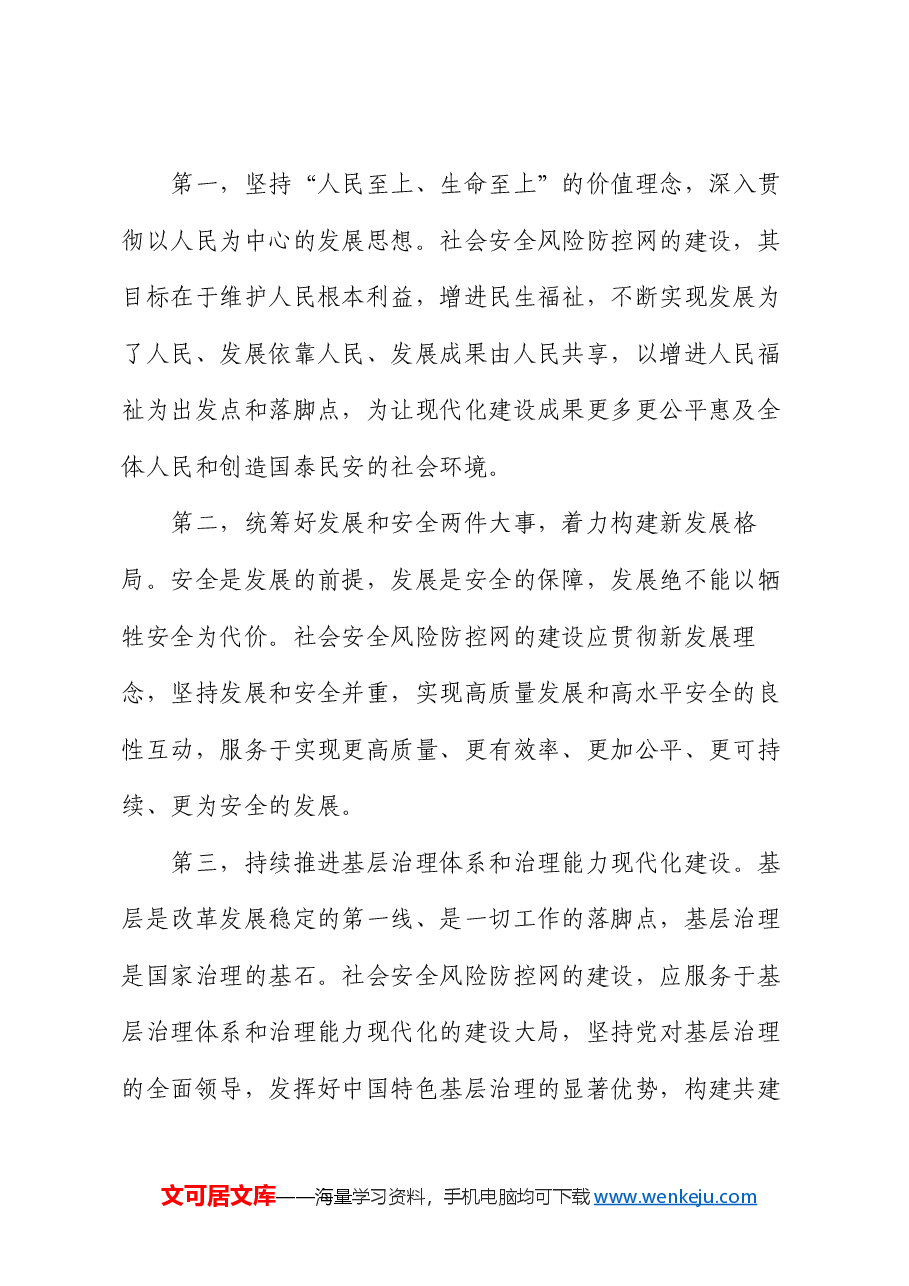 第一，坚持“人民至上、生命至上”的价值理念，深入贯彻以人民为中心的发展思想。社会安全风险防控网的建设，其目标在于维护人民根本利益，增进民生福祉，不断实现发展为了人民、发展依靠人民、发展成果由人民共享，以增进人民福祉为出发点和落脚点，为让现代化建设成果更多更公平惠及全体人民和创造国泰民安的社会环境。

第二，统筹好发展和安全两件大事，着力构建新发展格局。安全是发展的前提，发展是安全的保障，发展绝不能以牺牲安全为代价。社会安全风险防控网的建设应贯彻新发展理念，坚持发展和安全并重，实现高质量发展和高水平安全的良性互动，服务于实现更高质量、更有效率、更加公平、更可持续、更为安全的发展。

第三，持续推进基层治理体系和治理能力现代化建设。基层是改革发展稳定的第一线、是一切工作的落脚点，基层治理是国家治理的基石。社会安全风险防控网的建设，应服务于基层治理体系和治理能力现代化的建设大局，坚持党对基层治理的全面领导，发挥好中国特色基层治理的显著优势，构建共建

文可居文库——海量学习资料，手机电脑均可下载www.wenkeju.com